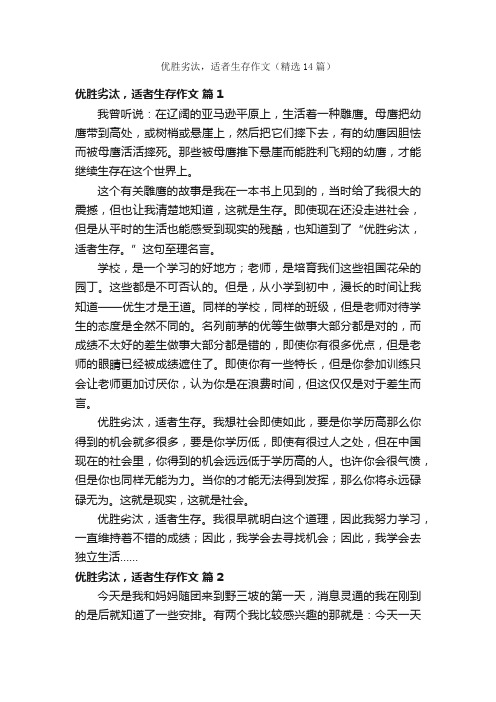 优胜劣汰，适者生存作文（精选14篇）

优胜劣汰，适者生存作文 篇1

我曾听说：在辽阔的亚马逊平原上，生活着一种雕鹰。母鹰把幼鹰带到高处，或树梢或悬崖上，然后把它们摔下去，有的幼鹰因胆怯而被母鹰活活摔死。那些被母鹰推下悬崖而能胜利飞翔的幼鹰，才能继续生存在这个世界上。

这个有关雕鹰的故事是我在一本书上见到的，当时给了我很大的震撼，但也让我清楚地知道，这就是生存。即使现在还没走进社会，但是从平时的生活也能感受到现实的残酷，也知道到了“优胜劣汰，适者生存。”这句至理名言。

学校，是一个学习的好地方；老师，是培育我们这些祖国花朵的园丁。这些都是不可否认的。但是，从小学到初中，漫长的时间让我知道——优生才是王道。同样的学校，同样的班级，但是老师对待学生的态度是全然不同的。名列前茅的优等生做事大部分都是对的，而成绩不太好的差生做事大部分都是错的，即使你有很多优点，但是老师的眼睛已经被成绩遮住了。即使你有一些特长，但是你参加训练只会让老师更加讨厌你，认为你是在浪费时间，但这仅仅是对于差生而言。

优胜劣汰，适者生存。我想社会即使如此，要是你学历高那么你得到的机会就多很多，要是你学历低，即使有很过人之处，但在中国现在的社会里，你得到的机会远远低于学历高的人。也许你会很气愤，但是你也同样无能为力。当你的才能无法得到发挥，那么你将永远碌碌无为。这就是现实，这就是社会。

优胜劣汰，适者生存。我很早就明白这个道理，因此我努力学习，一直维持着不错的成绩；因此，我学会去寻找机会；因此，我学会去独立生活......

优胜劣汰，适者生存作文 篇2

今天是我和妈妈随团来到野三坡的第一天，消息灵通的我在刚到的是后就知道了一些安排。有两个我比较感兴趣的那就是：今天一天